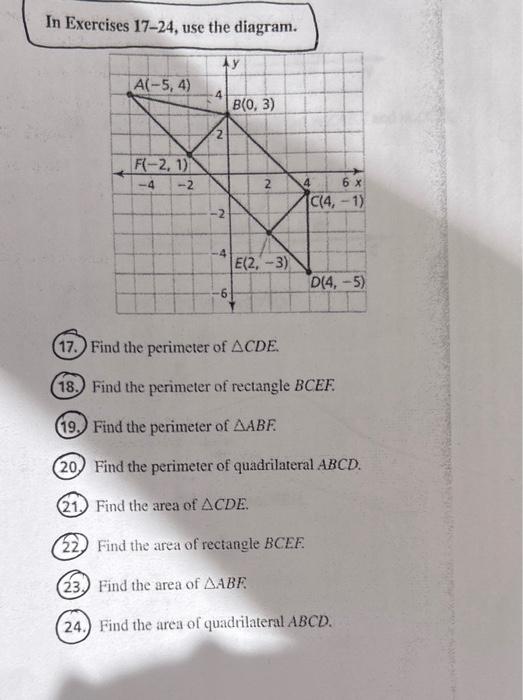 In Exercises 17–24, use the diagram.

y
A(−5, 4)
4
B(0, 3)
2
F(−2, 1)
−4
−2
2
4
6 x
C(4, −1)
−2
−4
E(2, −3)
D(4, −5)
−6

17. Find the perimeter of $\triangle CDE$.

18. Find the perimeter of rectangle $BCEF$.

19. Find the perimeter of $\triangle ABF$.

20. Find the perimeter of quadrilateral $ABCD$.

21. Find the area of $\triangle CDE$.

22. Find the area of rectangle $BCEF$.

23. Find the area of $\triangle ABF$.

24. Find the area of quadrilateral $ABCD$.